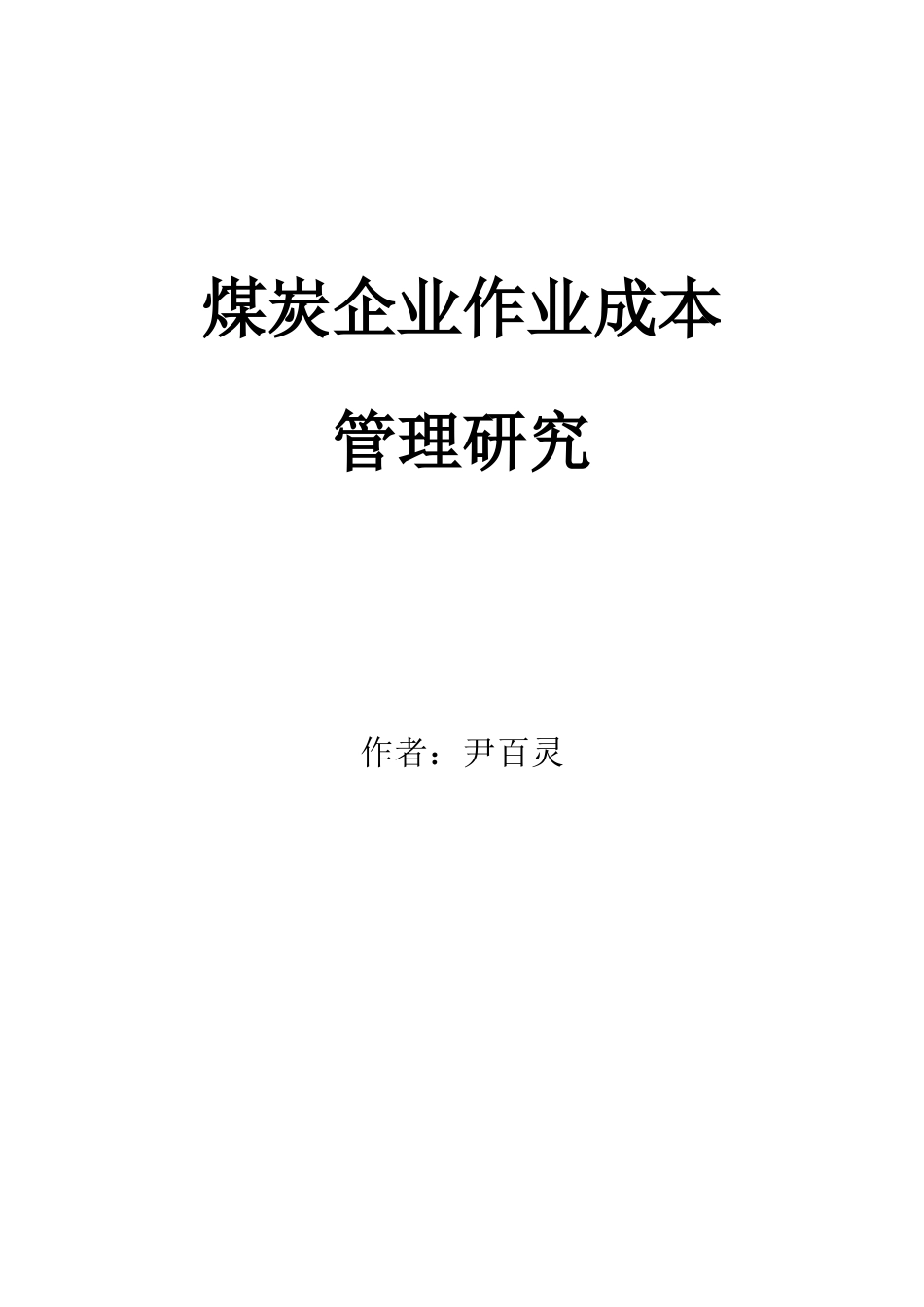 煤炭企业作业成本

管理研究

作者：尹百灵